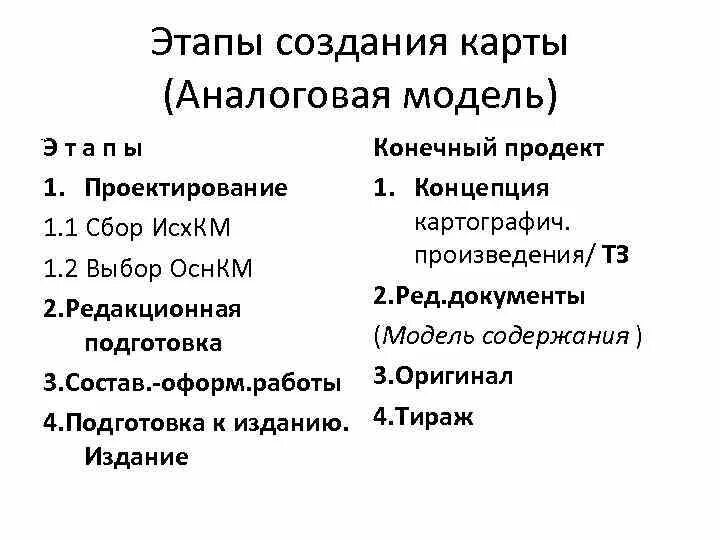 Этапы создания карты
(Аналоговая модель)

Э т а п ы

1. Проектирование

1.1 Сбор ИсхКМ

1.2 Выбор ОснКМ

2.Редакционная подготовка

3.Состав.-оформ.работы

4.Подготовка к изданию. Издание

Конечный продект

1. Концепция картографич. произведения/ ТЗ

2.Ред.документы

(Модель содержания )

3.Оригинал

4.Тираж